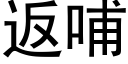 返哺